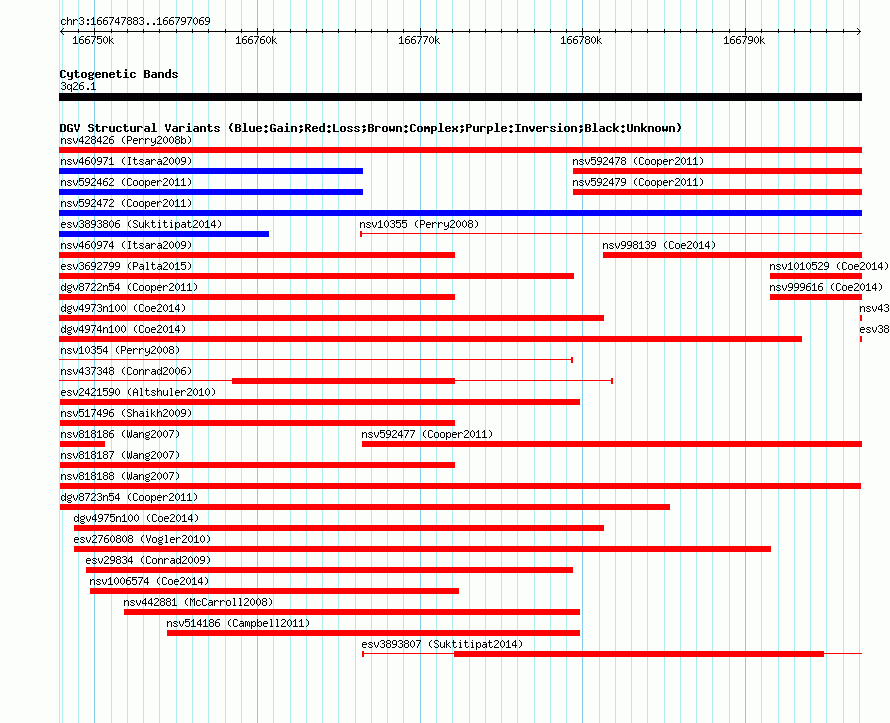 chr3:166747883..166797069

166750k 166760k 166770k 166780k 166790k

Cytogenetic Bands
3q26.1

DGV Structural Variants (Blue:Gain;Red:Loss;Brown:Complex;Purple:Inversion;Black:Unknown)
nsv428426 (Perry2008b)
nsv460971 (Itsara2009)
nsv592478 (Cooper2011)
nsv592462 (Cooper2011)
nsv592479 (Cooper2011)
nsv592472 (Cooper2011)
esv3893806 (Suktitipat2014)
nsv10355 (Perry2008)
nsv460974 (Itsara2009)
nsv998139 (Coe2014)
esv3692799 (Palta2015)
nsv1010529 (Coe2014)
dgv8722n54 (Cooper2011)
nsv999616 (Coe2014)
dgv4973n100 (Coe2014)
nsv43
dgv4974n100 (Coe2014)
esv38
nsv10354 (Perry2008)
nsv437348 (Conrad2006)
esv2421590 (Altshuler2010)
nsv517496 (Shaikh2009)
nsv818186 (Wang2007)
nsv592477 (Cooper2011)
nsv818187 (Wang2007)
nsv818188 (Wang2007)
dgv8723n54 (Cooper2011)
dgv4975n100 (Coe2014)
esv2760808 (Vogler2010)
esv29834 (Conrad2009)
nsv1006574 (Coe2014)
nsv442881 (McCarroll2008)
nsv514186 (Campbell2011)
esv3893807 (Suktitipat2014)